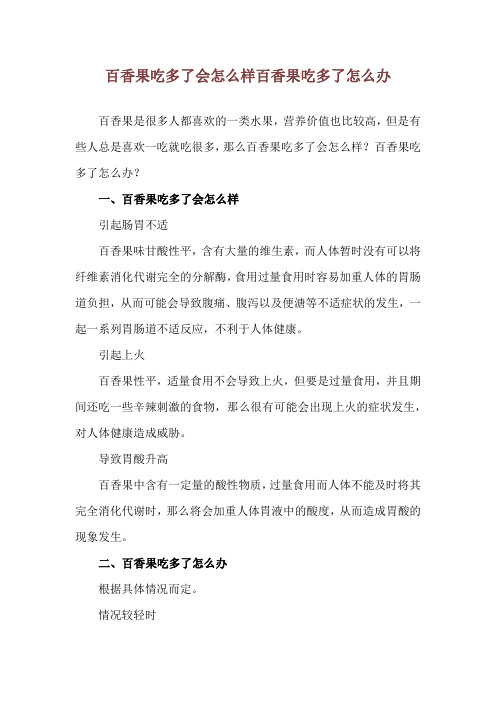 百香果吃多了会怎么样百香果吃多了怎么办

百香果是很多人都喜欢的一类水果，营养价值也比较高，但是有些人总是喜欢一吃就吃很多，那么百香果吃多了会怎么样？百香果吃多了怎么办？

一、百香果吃多了会怎么样

引起肠胃不适

百香果味甘酸性平，含有大量的维生素，而人体暂时没有可以将纤维素消化代谢完全的分解酶，食用过量食用时容易加重人体的胃肠道负担，从而可能会导致腹痛、腹泻以及便溏等不适症状的发生，一起一系列胃肠道不适反应，不利于人体健康。

引起上火

百香果性平，适量食用不会导致上火，但要是过量食用，并且期间还吃一些辛辣刺激的食物，那么很有可能会出现上火的症状发生，对人体健康造成威胁。

导致胃酸升高

百香果中含有一定量的酸性物质，过量食用而人体不能及时将其完全消化代谢时，那么将会加重人体胃液中的酸度，从而造成胃酸的现象发生。

二、百香果吃多了怎么办

根据具体情况而定。

情况较轻时